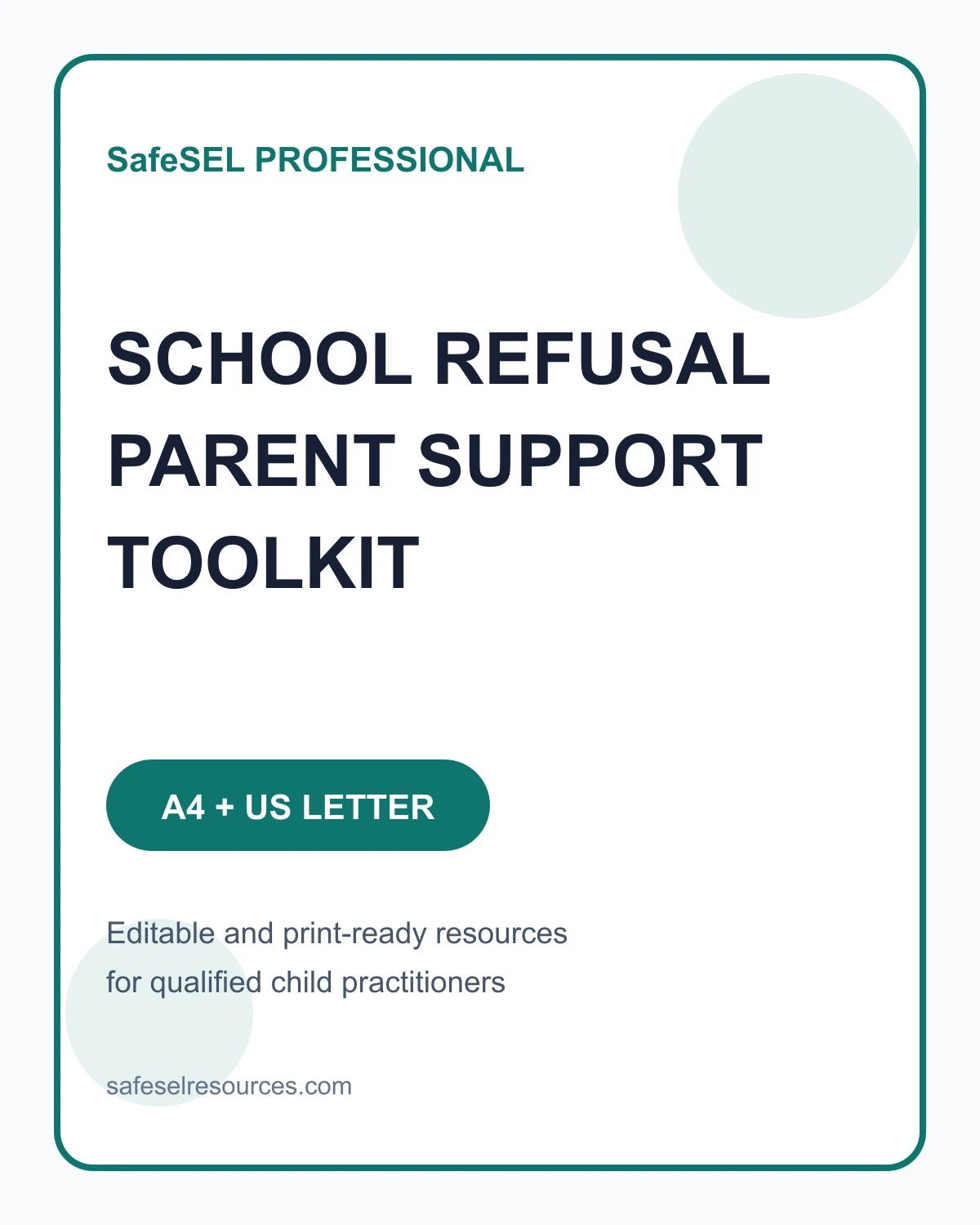 SafeSEL PROFESSIONAL

SCHOOL REFUSAL PARENT SUPPORT TOOLKIT

A4 + US LETTER

Editable and print-ready resources for qualified child practitioners

safeselresources.com